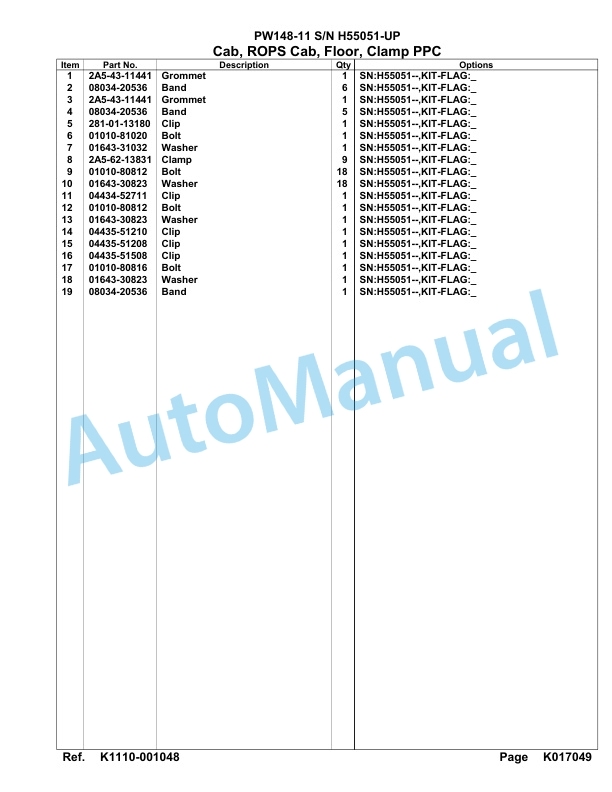 PW148-11 S/N H55051-UP
Cab, ROPS Cab, Floor, Clamp PPC

| Item | Part No. | Description | Qty | Options |
|---|---|---|---|---|
| 1 | 2A5-43-11441 | Grommet | 1 | SN:H55051--,KIT-FLAG:_ |
| 2 | 08034-20536 | Band | 6 | SN:H55051--,KIT-FLAG:_ |
| 3 | 2A5-43-11441 | Grommet | 1 | SN:H55051--,KIT-FLAG:_ |
| 4 | 08034-20536 | Band | 5 | SN:H55051--,KIT-FLAG:_ |
| 5 | 281-01-13180 | Clip | 1 | SN:H55051--,KIT-FLAG:_ |
| 6 | 01010-81020 | Bolt | 1 | SN:H55051--,KIT-FLAG:_ |
| 7 | 01643-31032 | Washer | 1 | SN:H55051--,KIT-FLAG:_ |
| 8 | 2A5-62-13831 | Clamp | 9 | SN:H55051--,KIT-FLAG:_ |
| 9 | 01010-80812 | Bolt | 18 | SN:H55051--,KIT-FLAG:_ |
| 10 | 01643-30823 | Washer | 18 | SN:H55051--,KIT-FLAG:_ |
| 11 | 04434-52711 | Clip | 1 | SN:H55051--,KIT-FLAG:_ |
| 12 | 01010-80812 | Bolt | 1 | SN:H55051--,KIT-FLAG:_ |
| 13 | 01643-30823 | Washer | 1 | SN:H55051--,KIT-FLAG:_ |
| 14 | 04435-51210 | Clip | 1 | SN:H55051--,KIT-FLAG:_ |
| 15 | 04435-51208 | Clip | 1 | SN:H55051--,KIT-FLAG:_ |
| 16 | 04435-51508 | Clip | 1 | SN:H55051--,KIT-FLAG:_ |
| 17 | 01010-80816 | Bolt | 1 | SN:H55051--,KIT-FLAG:_ |
| 18 | 01643-30823 | Washer | 1 | SN:H55051--,KIT-FLAG:_ |
| 19 | 08034-20536 | Band | 1 | SN:H55051--,KIT-FLAG:_ |

AutoManual

Ref. K1110-001048 Page K017049